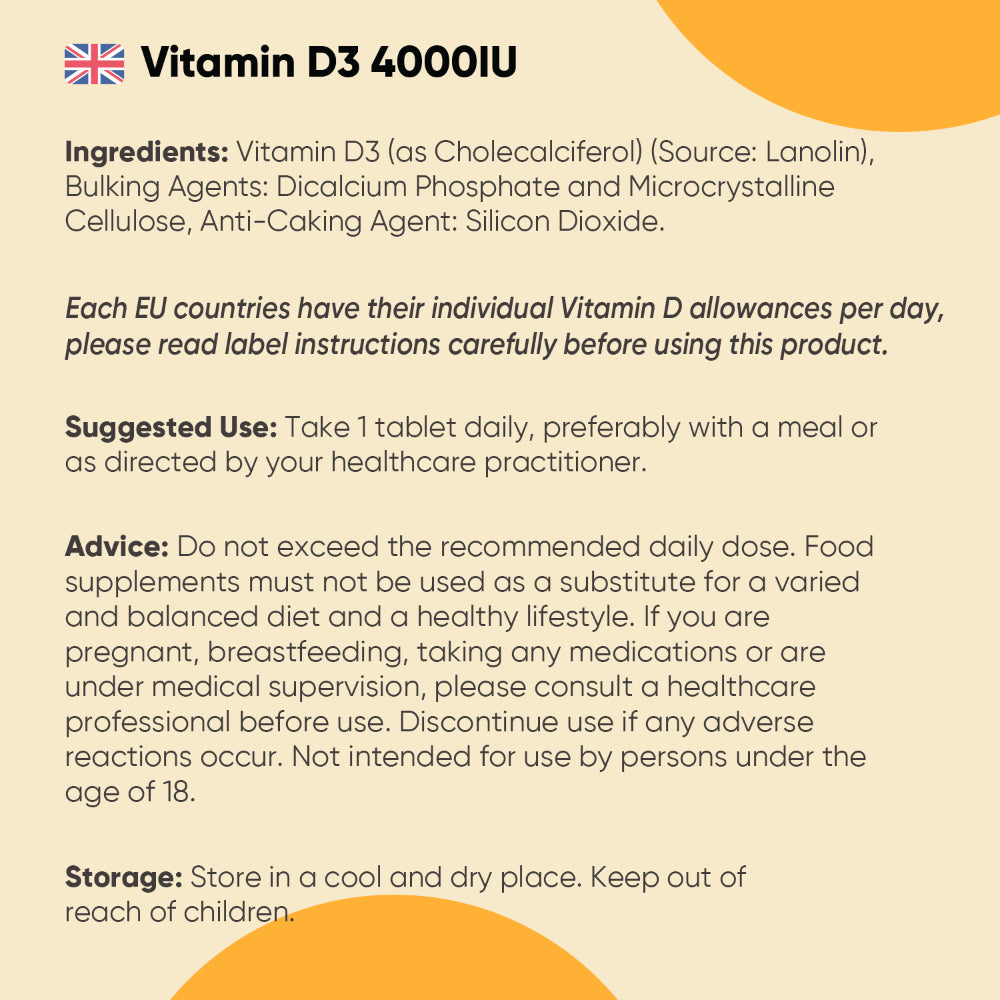 Vitamin D3 4000IU

Ingredients: Vitamin D3 (as Cholecalciferol) (Source: Lanolin), Bulking Agents: Dicalcium Phosphate and Microcrystalline Cellulose, Anti-Caking Agent: Silicon Dioxide.

Each EU countries have their individual Vitamin D allowances per day, please read label instructions carefully before using this product.

Suggested Use: Take 1 tablet daily, preferably with a meal or as directed by your healthcare practitioner.

Advice: Do not exceed the recommended daily dose. Food supplements must not be used as a substitute for a varied and balanced diet and a healthy lifestyle. If you are pregnant, breastfeeding, taking any medications or are under medical supervision, please consult a healthcare professional before use. Discontinue use if any adverse reactions occur. Not intended for use by persons under the age of 18.

Storage: Store in a cool and dry place. Keep out of reach of children.